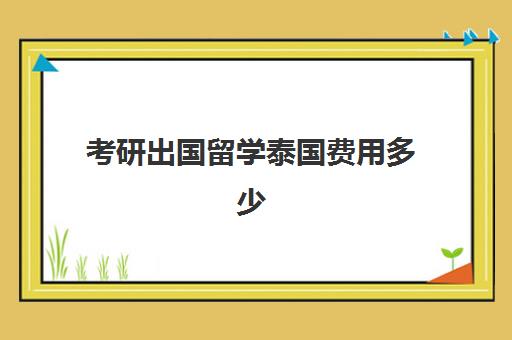 考研出国留学泰国费用多少